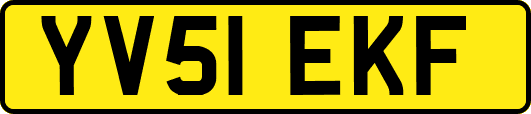 YV51 EKF